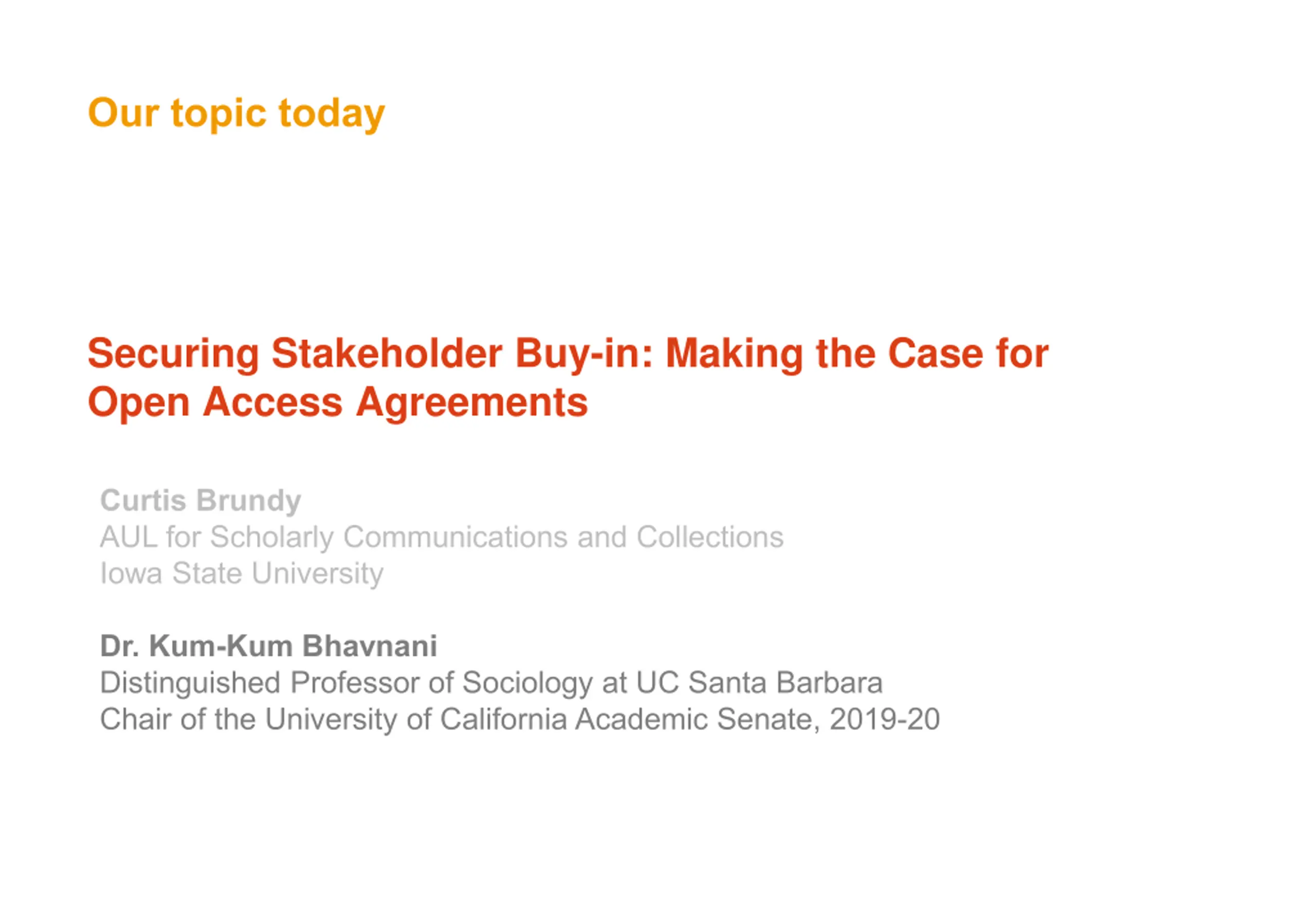 Our topic today

Securing Stakeholder Buy-in: Making the Case for Open Access Agreements

Curtis Brundy
AUL for Scholarly Communications and Collections
Iowa State University

Dr. Kum-Kum Bhavnani
Distinguished Professor of Sociology at UC Santa Barbara
Chair of the University of California Academic Senate, 2019-20